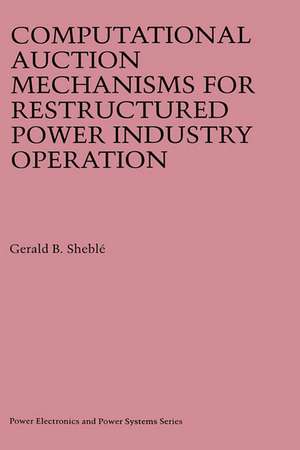 COMPUTATIONAL AUCTION MECHANISMS FOR RESTRUCTURED POWER INDUSTRY OPERATION

Gerald B. Sheblé

Power Electronics and Power Systems Series